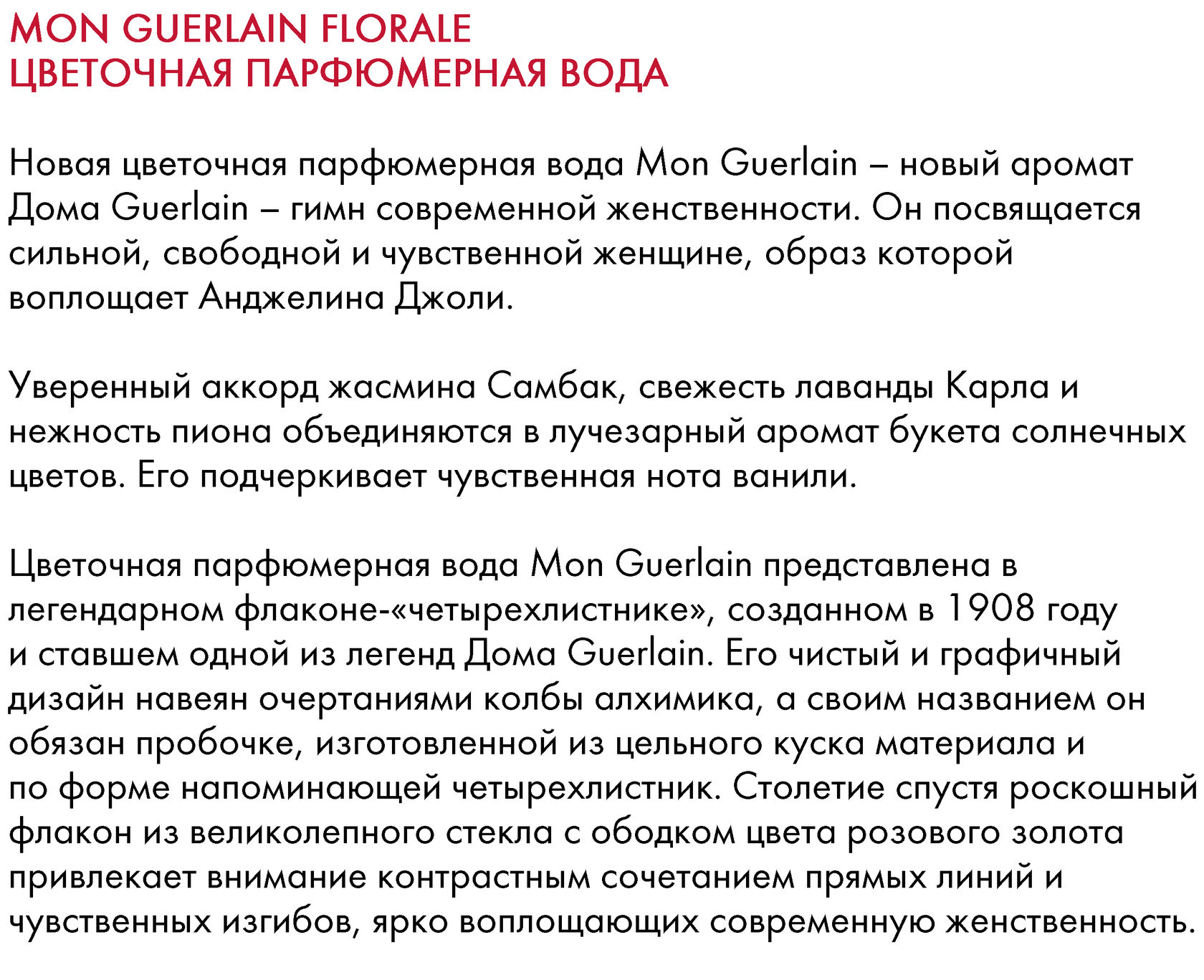 MON GUERLAIN FLORALE
ЦВЕТОЧНАЯ ПАРФЮМЕРНАЯ ВОДА

Новая цветочная парфюмерная вода Mon Guerlain – новый аромат Дома Guerlain – гимн современной женственности. Он посвящается сильной, свободной и чувственной женщине, образ которой воплощает Анджелина Джоли.

Уверенный аккорд жасмина Самбак, свежесть лаванды Карла и нежность пиона объединяются в лучезарный аромат букета солнечных цветов. Его подчеркивает чувственная нота ванили.

Цветочная парфюмерная вода Mon Guerlain представлена в легендарном флаконе-«четырехлистнике», созданном в 1908 году и ставшем одной из легенд Дома Guerlain. Его чистый и графичный дизайн навеян очертаниями колбы алхимика, а своим названием он обязан пробочке, изготовленной из цельного куска материала и по форме напоминающей четырехлистник. Столетие спустя роскошный флакон из великолепного стекла с ободком цвета розового золота привлекает внимание контрастным сочетанием прямых линий и чувственных изгибов, ярко воплощающих современную женственность.